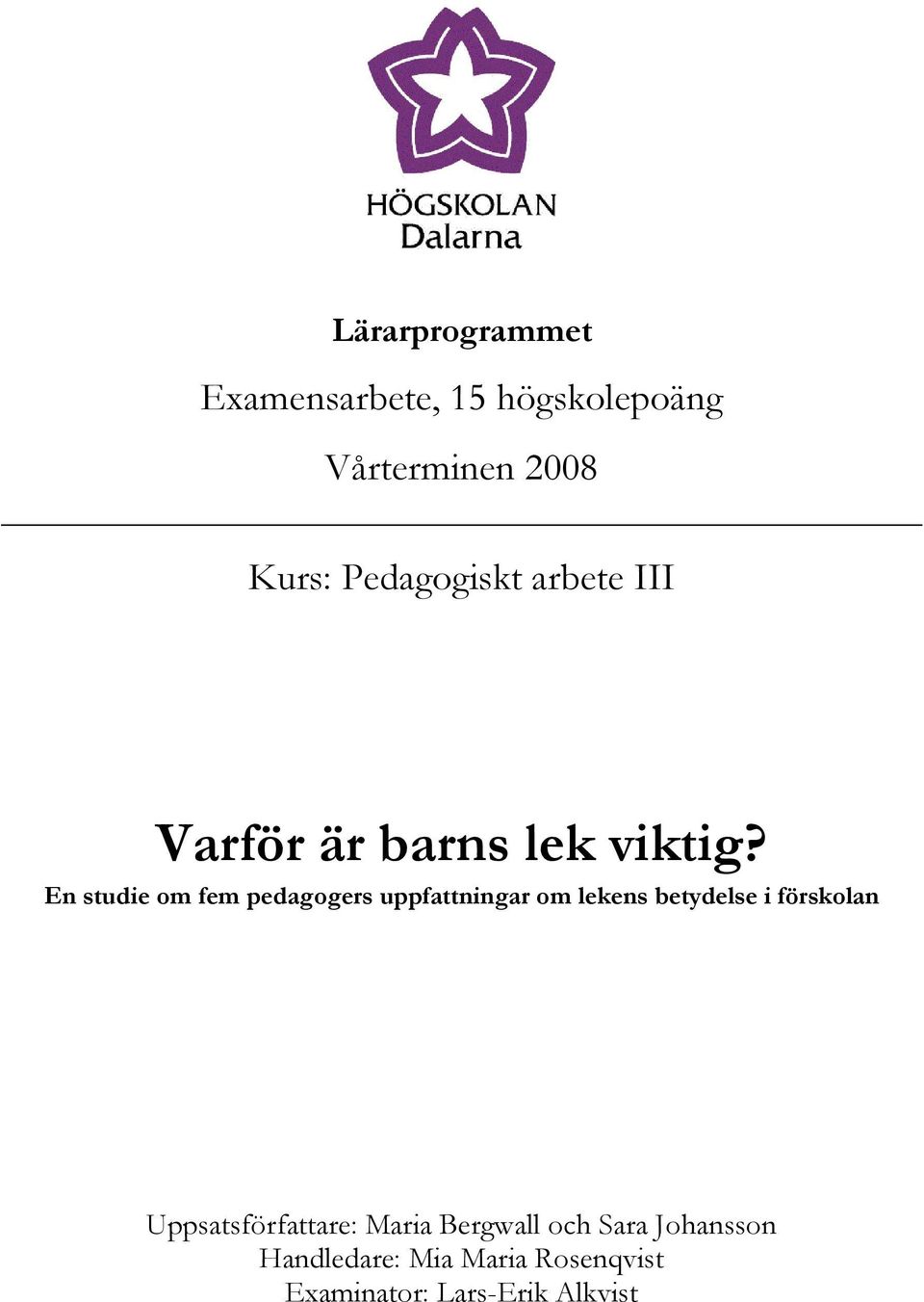 HÖGSKOLAN
Dalarna

Lärarprogrammet

Examensarbete, 15 högskolepoäng

Vårterminen 2008

Kurs: Pedagogiskt arbete III

Varför är barns lek viktig?
En studie om fem pedagogers uppfattningar om lekens betydelse i förskolan

Uppsatsförfattare: Maria Bergwall och Sara Johansson
Handledare: Mia Maria Rosenqvist
Examinator: Lars-Erik Alkvist